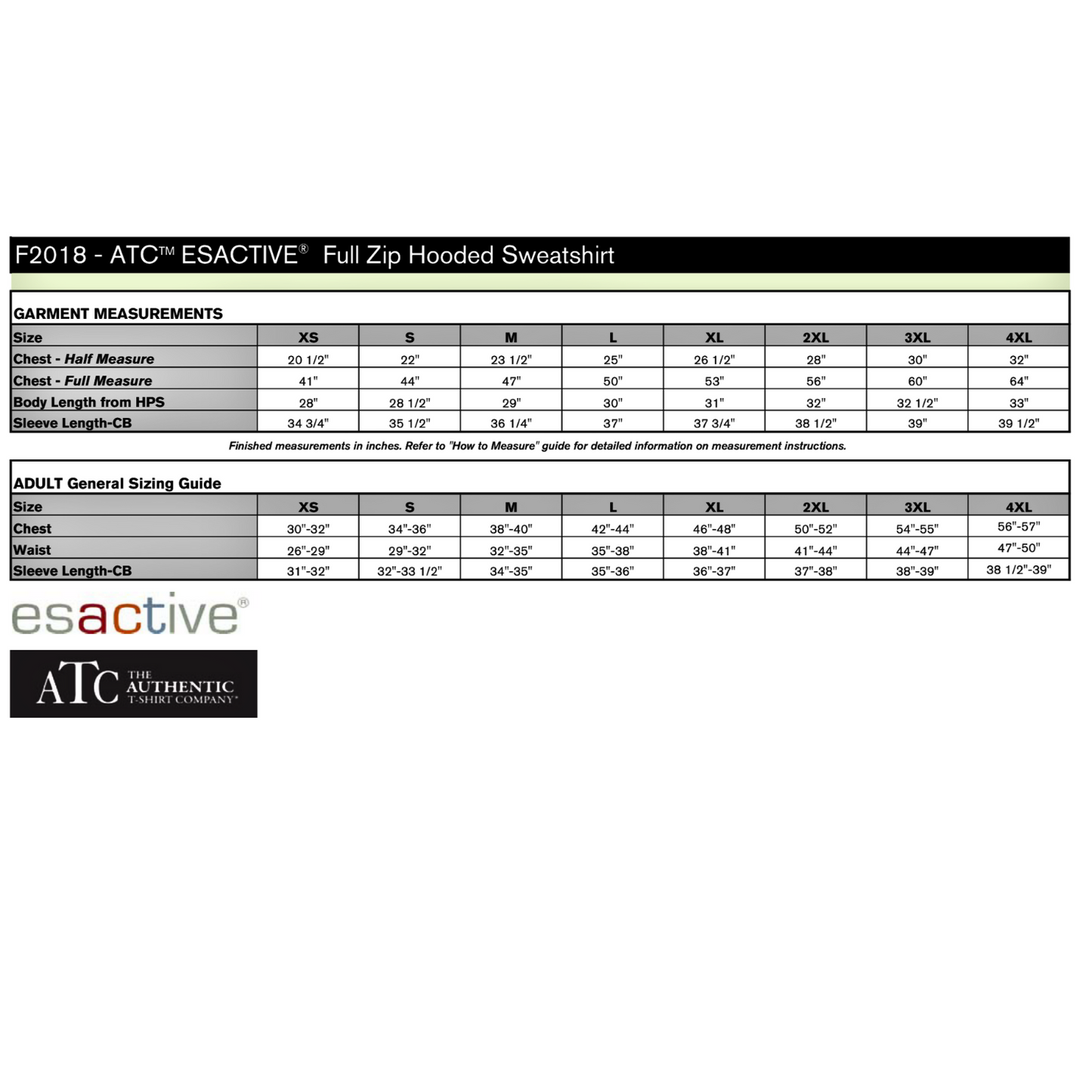 F2018 - ATC™ ESACTIVE® Full Zip Hooded Sweatshirt

GARMENT MEASUREMENTS

| Size | XS | S | M | L | XL | 2XL | 3XL | 4XL |
|---|---|---|---|---|---|---|---|---|
| Chest - Half Measure | 20 1/2" | 22" | 23 1/2" | 25" | 26 1/2" | 28" | 30" | 32" |
| Chest - Full Measure | 41" | 44" | 47" | 50" | 53" | 56" | 60" | 64" |
| Body Length from HPS | 28" | 28 1/2" | 29" | 30" | 31" | 32" | 32 1/2" | 33" |
| Sleeve Length-CB | 34 3/4" | 35 1/2" | 36 1/4" | 37" | 37 3/4" | 38 1/2" | 39" | 39 1/2" |

Finished measurements in inches. Refer to "How to Measure" guide for detailed information on measurement instructions.

ADULT General Sizing Guide

| Size | XS | S | M | L | XL | 2XL | 3XL | 4XL |
|---|---|---|---|---|---|---|---|---|
| Chest | 30"-32" | 34"-36" | 38"-40" | 42"-44" | 46"-48" | 50"-52" | 54"-55" | 56"-57" |
| Waist | 26"-29" | 29"-32" | 32"-35" | 35"-38" | 38"-41" | 41"-44" | 44"-47" | 47"-50" |
| Sleeve Length-CB | 31"-32" | 32"-33 1/2" | 34"-35" | 35"-36" | 36"-37" | 37"-38" | 38"-39" | 38 1/2"-39" |

esactive®

ATC THE AUTHENTIC T-SHIRT COMPANY®